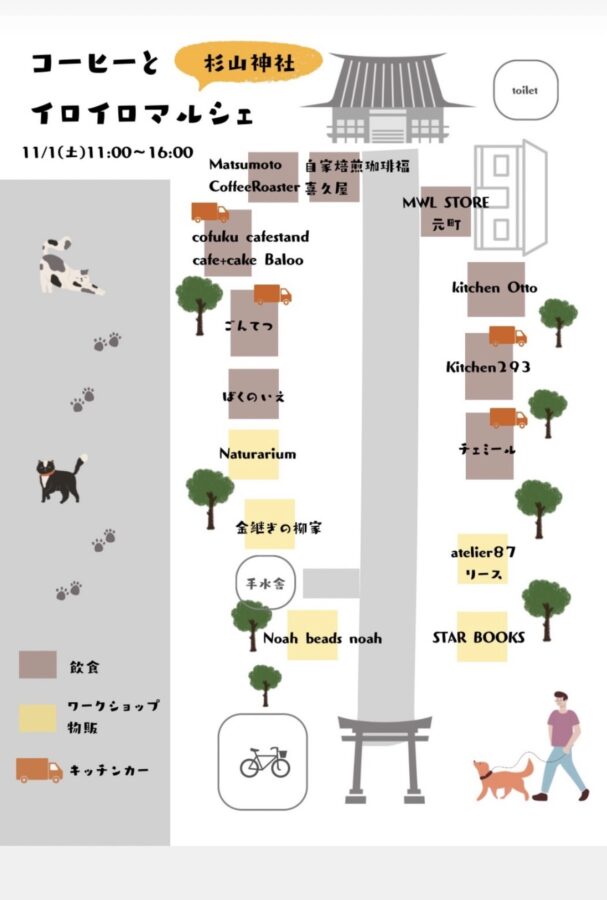 コーヒーと
杉山神社
イロイロマルシェ
11/1(土)11:00〜16:00

toilet

Matsumoto CoffeeRoaster
自家焙煎珈琲福 喜久屋
MWL STORE 元町
cofuku cafestand
cafe+cake Baloo
kitchen Otto
ごんてつ
Kitchen293
ぼくのいえ
Naturarium
チェミール
金継ぎの柳家
atelier87
リース
手水舎
Noah beads noah
STAR BOOKS

飲食
ワークショップ
物販
キッチンカー